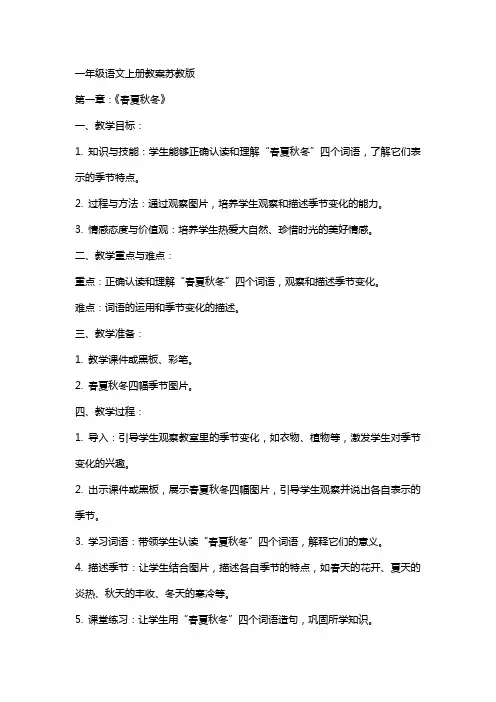 一年级语文上册教案苏教版

第一章：《春夏秋冬》

一、教学目标：

1. 知识与技能：学生能够正确认读和理解“春夏秋冬”四个词语，了解它们表示的季节特点。

2. 过程与方法：通过观察图片，培养学生观察和描述季节变化的能力。

3. 情感态度与价值观：培养学生热爱大自然、珍惜时光的美好情感。

二、教学重点与难点：

重点：正确认读和理解“春夏秋冬”四个词语，观察和描述季节变化。

难点：词语的运用和季节变化的描述。

三、教学准备：

1. 教学课件或黑板、彩笔。

2. 春夏秋冬四幅季节图片。

四、教学过程：

1. 导入：引导学生观察教室里的季节变化，如衣物、植物等，激发学生对季节变化的兴趣。

2. 出示课件或黑板，展示春夏秋冬四幅图片，引导学生观察并说出各自表示的季节。

3. 学习词语：带领学生认读“春夏秋冬”四个词语，解释它们的意义。

4. 描述季节：让学生结合图片，描述各自季节的特点，如春天的花开、夏天的炎热、秋天的丰收、冬天的寒冷等。

5. 课堂练习：让学生用“春夏秋冬”四个词语造句，巩固所学知识。